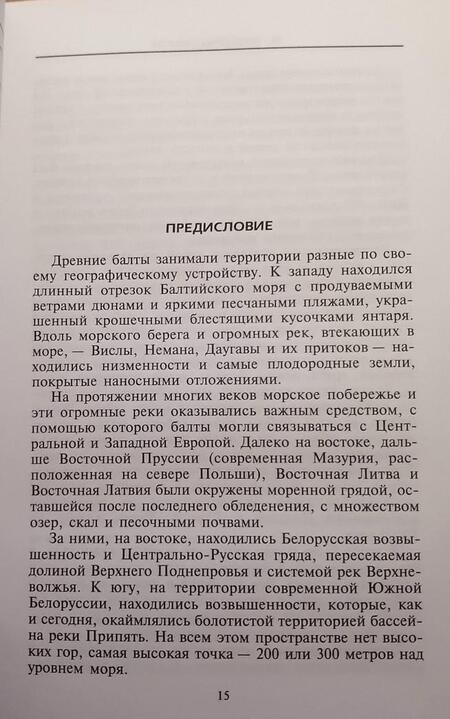 ПРЕДИСЛОВИЕ

Древние балты занимали территории разные по своему географическому устройству. К западу находился длинный отрезок Балтийского моря с продуваемыми ветрами дюнами и яркими песчаными пляжами, украшенный крошечными блестящими кусочками янтаря. Вдоль морского берега и огромных рек, втекающих в море, — Вислы, Немана, Даугавы и их притоков — находились низменности и самые плодородные земли, покрытые наносными отложениями.

На протяжении многих веков морское побережье и эти огромные реки оказывались важным средством, с помощью которого балты могли связываться с Центральной и Западной Европой. Далеко на востоке, дальше Восточной Пруссии (современная Мазурия, расположенная на севере Польши), Восточная Литва и Восточная Латвия были окружены моренной грядой, оставшейся после последнего обледенения, с множеством озер, скал и песочными почвами.

За ними, на востоке, находились Белорусская возвышенность и Центрально-Русская гряда, пересекаемая долиной Верхнего Поднепровья и системой рек Верхневолжья. К югу, на территории современной Южной Белоруссии, находились возвышенности, которые, как и сегодня, окаймлялись болотистой территорией бассейна реки Припять. На всем этом пространстве нет высоких гор, самая высокая точка — 200 или 300 метров над уровнем моря.

15